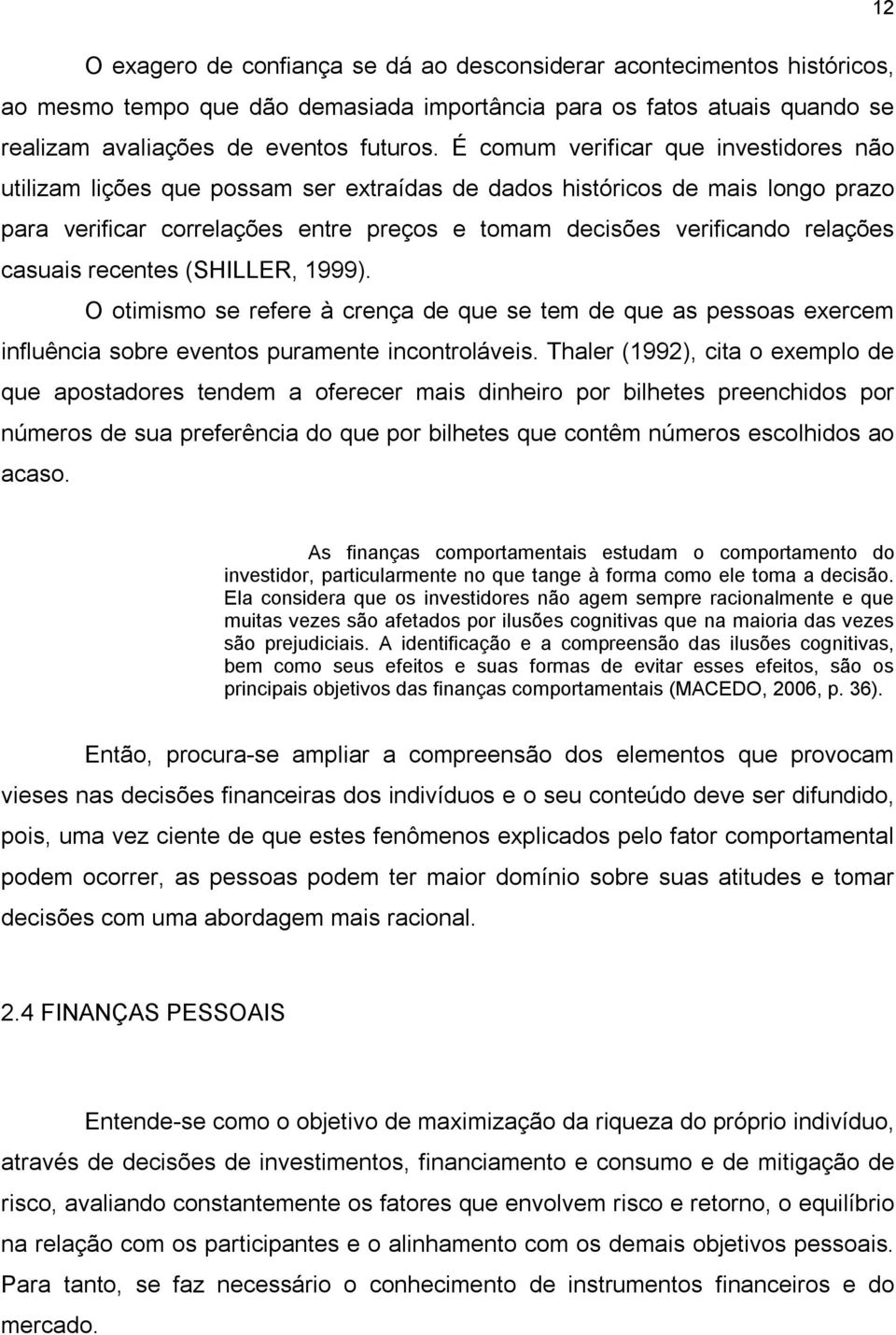 12

O exagero de confiança se dá ao desconsiderar acontecimentos históricos, ao mesmo tempo que dão demasiada importância para os fatos atuais quando se realizam avaliações de eventos futuros. É comum verificar que investidores não utilizam lições que possam ser extraídas de dados históricos de mais longo prazo para verificar correlações entre preços e tomam decisões verificando relações casuais recentes (SHILLER, 1999).

O otimismo se refere à crença de que se tem de que as pessoas exercem influência sobre eventos puramente incontroláveis. Thaler (1992), cita o exemplo de que apostadores tendem a oferecer mais dinheiro por bilhetes preenchidos por números de sua preferência do que por bilhetes que contêm números escolhidos ao acaso.

As finanças comportamentais estudam o comportamento do investidor, particularmente no que tange à forma como ele toma a decisão. Ela considera que os investidores não agem sempre racionalmente e que muitas vezes são afetados por ilusões cognitivas que na maioria das vezes são prejudiciais. A identificação e a compreensão das ilusões cognitivas, bem como seus efeitos e suas formas de evitar esses efeitos, são os principais objetivos das finanças comportamentais (MACEDO, 2006, p. 36).

Então, procura-se ampliar a compreensão dos elementos que provocam vieses nas decisões financeiras dos indivíduos e o seu conteúdo deve ser difundido, pois, uma vez ciente de que estes fenômenos explicados pelo fator comportamental podem ocorrer, as pessoas podem ter maior domínio sobre suas atitudes e tomar decisões com uma abordagem mais racional.

2.4 FINANÇAS PESSOAIS

Entende-se como o objetivo de maximização da riqueza do próprio indivíduo, através de decisões de investimentos, financiamento e consumo e de mitigação de risco, avaliando constantemente os fatores que envolvem risco e retorno, o equilíbrio na relação com os participantes e o alinhamento com os demais objetivos pessoais. Para tanto, se faz necessário o conhecimento de instrumentos financeiros e do mercado.